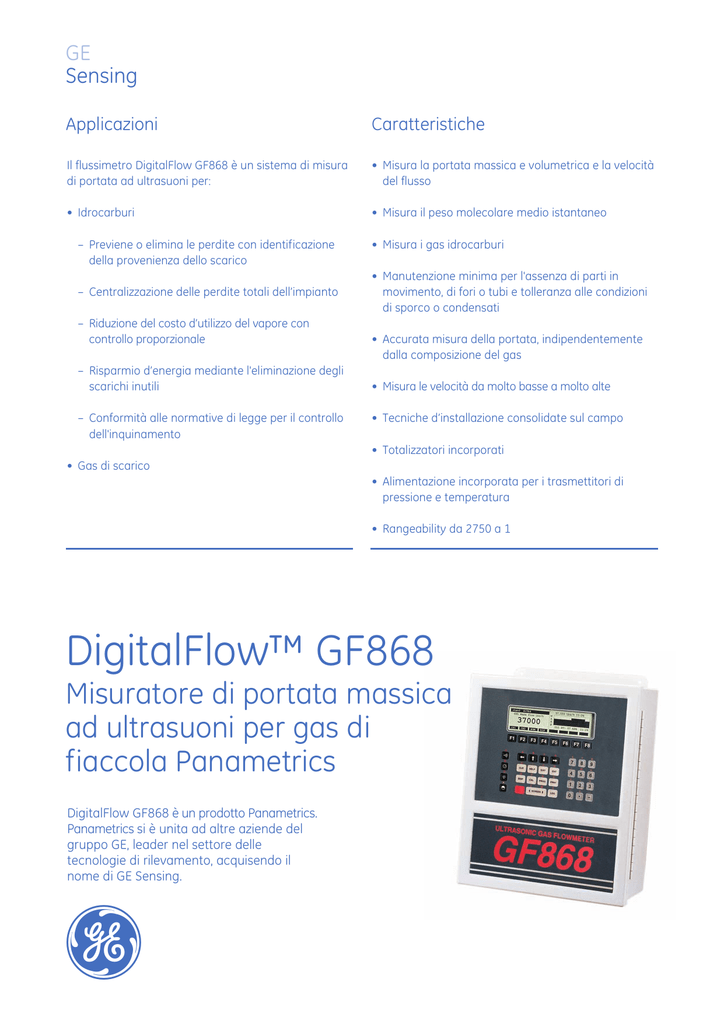 GE
Sensing

Applicazioni

Il flussimetro DigitalFlow GF868 è un sistema di misura di portata ad ultrasuoni per:

• Idrocarburi

– Previene o elimina le perdite con identificazione della provenienza dello scarico

– Centralizzazione delle perdite totali dell'impianto

– Riduzione del costo d'utilizzo del vapore con controllo proporzionale

– Risparmio d'energia mediante l'eliminazione degli scarichi inutili

– Conformità alle normative di legge per il controllo dell'inquinamento

• Gas di scarico

Caratteristiche

• Misura la portata massica e volumetrica e la velocità del flusso

• Misura il peso molecolare medio istantaneo

• Misura i gas idrocarburi

• Manutenzione minima per l'assenza di parti in movimento, di fori o tubi e tolleranza alle condizioni di sporco o condensati

• Accurata misura della portata, indipendentemente dalla composizione del gas

• Misura le velocità da molto basse a molto alte

• Tecniche d'installazione consolidate sul campo

• Totalizzatori incorporati

• Alimentazione incorporata per i trasmettitori di pressione e temperatura

• Rangeability da 2750 a 1

DigitalFlow™ GF868

Misuratore di portata massica ad ultrasuoni per gas di fiaccola Panametrics

DigitalFlow GF868 è un prodotto Panametrics. Panametrics si è unita ad altre aziende del gruppo GE, leader nel settore delle tecnologie di rilevamento, acquisendo il nome di GE Sensing.

37000
F1 F2 F3 F4 F5 F6 F7 F8
ULTRASONIC GAS FLOWMETER
GF868

GE